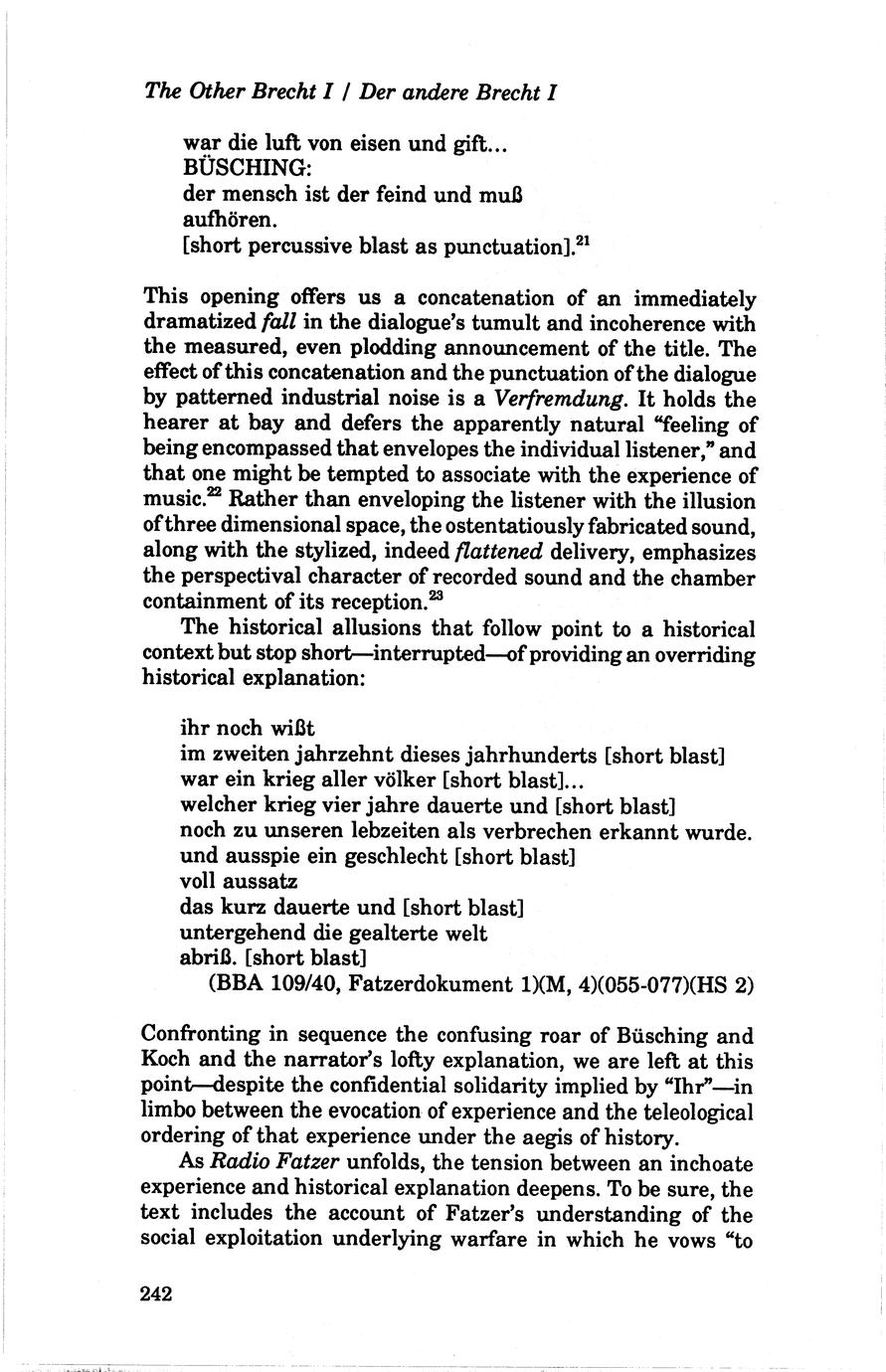 The Other Brecht I / Der andere Brecht I

war die luft von eisen und gift...
BÜSCHING:
der mensch ist der feind und muß
aufhören.
[short percussive blast as punctuation].$^{21}$

This opening offers us a concatenation of an immediately dramatized fall in the dialogue's tumult and incoherence with the measured, even plodding announcement of the title. The effect of this concatenation and the punctuation of the dialogue by patterned industrial noise is a Verfremdung. It holds the hearer at bay and defers the apparently natural "feeling of being encompassed that envelopes the individual listener," and that one might be tempted to associate with the experience of music.$^{22}$ Rather than enveloping the listener with the illusion of three dimensional space, the ostentatiously fabricated sound, along with the stylized, indeed flattened delivery, emphasizes the perspectival character of recorded sound and the chamber containment of its reception.$^{23}$

The historical allusions that follow point to a historical context but stop short—interrupted—of providing an overriding historical explanation:

ihr noch wißt
im zweiten jahrzehnt dieses jahrhunderts [short blast]
war ein krieg aller völker [short blast]...
welcher krieg vier jahre dauerte und [short blast]
noch zu unseren lebzeiten als verbrechen erkannt wurde.
und ausspie ein geschlecht [short blast]
voll aussatz
das kurz dauerte und [short blast]
untergehend die gealterte welt
abriß. [short blast]
(BBA 109/40, Fatzerdokument 1)(M, 4)(055-077)(HS 2)

Confronting in sequence the confusing roar of Büsching and Koch and the narrator's lofty explanation, we are left at this point—despite the confidential solidarity implied by "Ihr"—in limbo between the evocation of experience and the teleological ordering of that experience under the aegis of history.

As Radio Fatzer unfolds, the tension between an inchoate experience and historical explanation deepens. To be sure, the text includes the account of Fatzer's understanding of the social exploitation underlying warfare in which he vows "to

242